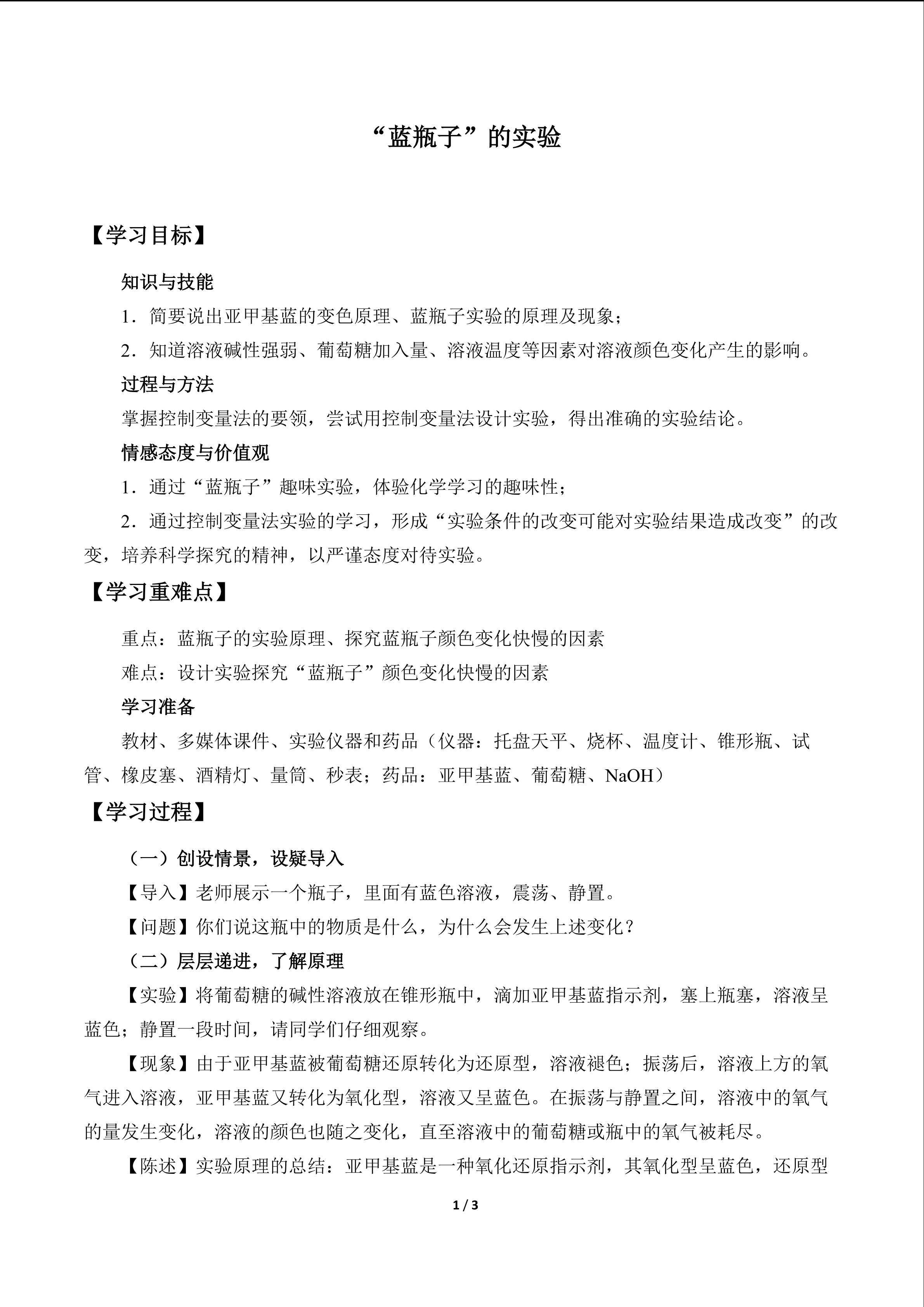 “蓝瓶子”的实验

【学习目标】

知识与技能

1．简要说出亚甲基蓝的变色原理、蓝瓶子实验的原理及现象；

2．知道溶液碱性强弱、葡萄糖加入量、溶液温度等因素对溶液颜色变化产生的影响。

过程与方法

掌握控制变量法的要领，尝试用控制变量法设计实验，得出准确的实验结论。

情感态度与价值观

1．通过“蓝瓶子”趣味实验，体验化学学习的趣味性；

2．通过控制变量法实验的学习，形成“实验条件的改变可能对实验结果造成改变”的改变，培养科学探究的精神，以严谨态度对待实验。

【学习重难点】

重点：蓝瓶子的实验原理、探究蓝瓶子颜色变化快慢的因素

难点：设计实验探究“蓝瓶子”颜色变化快慢的因素

学习准备

教材、多媒体课件、实验仪器和药品（仪器：托盘天平、烧杯、温度计、锥形瓶、试管、橡皮塞、酒精灯、量筒、秒表；药品：亚甲基蓝、葡萄糖、NaOH）

【学习过程】

（一）创设情景，设疑导入

【导入】老师展示一个瓶子，里面有蓝色溶液，震荡、静置。

【问题】你们说这瓶中的物质是什么，为什么会发生上述变化？

（二）层层递进，了解原理

【实验】将葡萄糖的碱性溶液放在锥形瓶中，滴加亚甲基蓝指示剂，塞上瓶塞，溶液呈蓝色；静置一段时间，请同学们仔细观察。

【现象】由于亚甲基蓝被葡萄糖还原转化为还原型，溶液褪色；振荡后，溶液上方的氧气进入溶液，亚甲基蓝又转化为氧化型，溶液又呈蓝色。在振荡与静置之间，溶液中的氧气的量发生变化，溶液的颜色也随之变化，直至溶液中的葡萄糖或瓶中的氧气被耗尽。

【陈述】实验原理的总结：亚甲基蓝是一种氧化还原指示剂，其氧化型呈蓝色，还原型

1 / 3